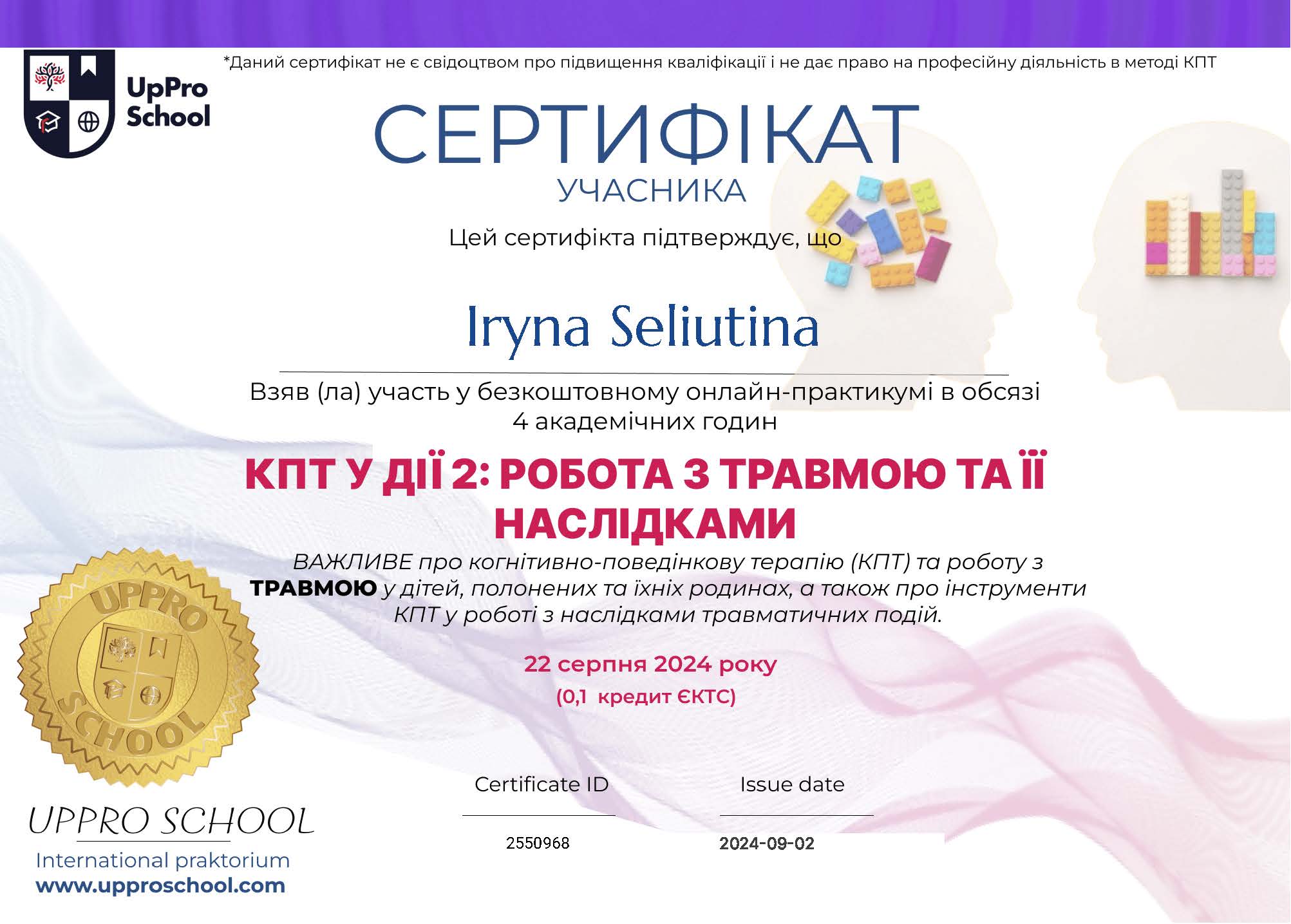 UpPro School

*Даний сертифікат не є свідоцтвом про підвищення кваліфікації і не дає право на професійну діяльність в методі КПТ

СЕРТИФІКАТ

УЧАСНИКА

Цей сертифікта підтверждує, що

Iryna Seliutina

Взяв (ла) участь у безкоштовному онлайн-практикумі в обсязі 4 академічних годин

КПТ У ДІЇ 2: РОБОТА З ТРАВМОЮ ТА ЇЇ НАСЛІДКАМИ

ВАЖЛИВЕ про когнітивно-поведінкову терапію (КПТ) та роботу з ТРАВМОЮ у дітей, полонених та їхніх родинах, а також про інструменти КПТ у роботі з наслідками травматичних подій.

22 серпня 2024 року

(0,1 кредит ЄКТС)

UPPRO SCHOOL

UPPRO SCHOOL

International praktorium

www.upproschool.com

Certificate ID

2550968

Issue date

2024-09-02